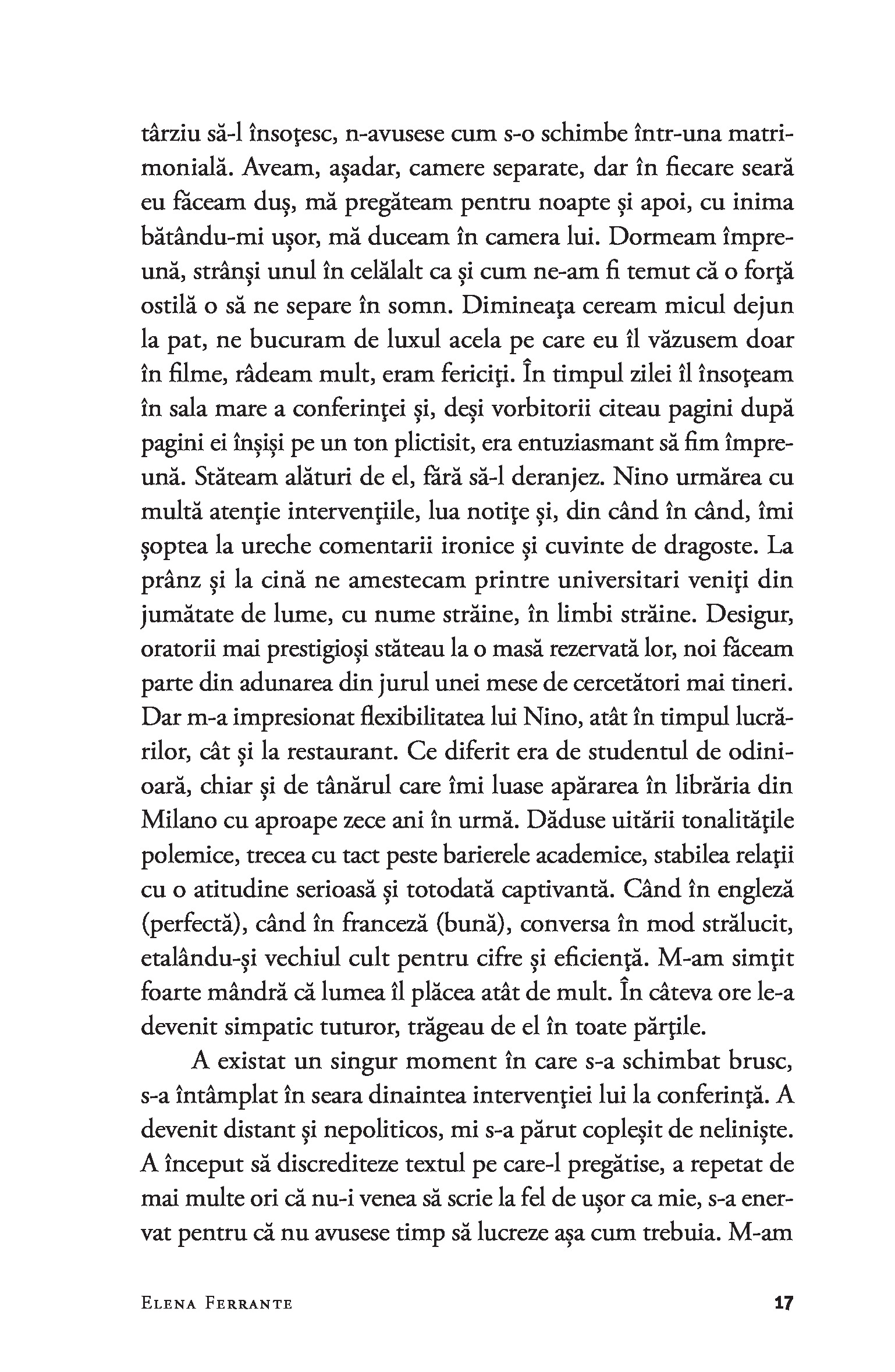 târziu să-l însoţesc, n-avusese cum s-o schimbe într-una matrimonială. Aveam, așadar, camere separate, dar în fiecare seară eu făceam duș, mă pregăteam pentru noapte și apoi, cu inima bătându-mi ușor, mă duceam în camera lui. Dormeam împreună, strânși unul în celălalt ca și cum ne-am fi temut că o forţă ostilă o să ne separe în somn. Dimineaţa ceream micul dejun la pat, ne bucuram de luxul acela pe care eu îl văzusem doar în filme, râdeam mult, eram fericiţi. În timpul zilei îl însoţeam în sala mare a conferinţei și, deși vorbitorii citeau pagini după pagini ei înșiși pe un ton plictisit, era entuziasmant să fim împreună. Stăteam alături de el, fără să-l deranjez. Nino urmărea cu multă atenţie intervenţiile, lua notiţe și, din când în când, îmi șoptea la ureche comentarii ironice și cuvinte de dragoste. La prânz și la cină ne amestecam printre universitari veniţi din jumătate de lume, cu nume străine, în limbi străine. Desigur, oratorii mai prestigioși stăteau la o masă rezervată lor, noi făceam parte din adunarea din jurul unei mese de cercetători mai tineri. Dar m-a impresionat flexibilitatea lui Nino, atât în timpul lucrărilor, cât și la restaurant. Ce diferit era de studentul de odinioară, chiar și de tânărul care îmi luase apărarea în librăria din Milano cu aproape zece ani în urmă. Dăduse uitării tonalităţile polemice, trecea cu tact peste barierele academice, stabilea relaţii cu o atitudine serioasă și totodată captivantă. Când în engleză (perfectă), când în franceză (bună), conversa în mod strălucit, etalându-și vechiul cult pentru cifre și eficienţă. M-am simţit foarte mândră că lumea îl plăcea atât de mult. În câteva ore le-a devenit simpatic tuturor, trăgeau de el în toate părţile.

A existat un singur moment în care s-a schimbat brusc, s-a întâmplat în seara dinaintea intervenţiei lui la conferinţă. A devenit distant și nepoliticos, mi s-a părut copleșit de neliniște. A început să discrediteze textul pe care-l pregătise, a repetat de mai multe ori că nu-i venea să scrie la fel de ușor ca mie, s-a enervat pentru că nu avusese timp să lucreze așa cum trebuia. M-am

Elena Ferrante 17